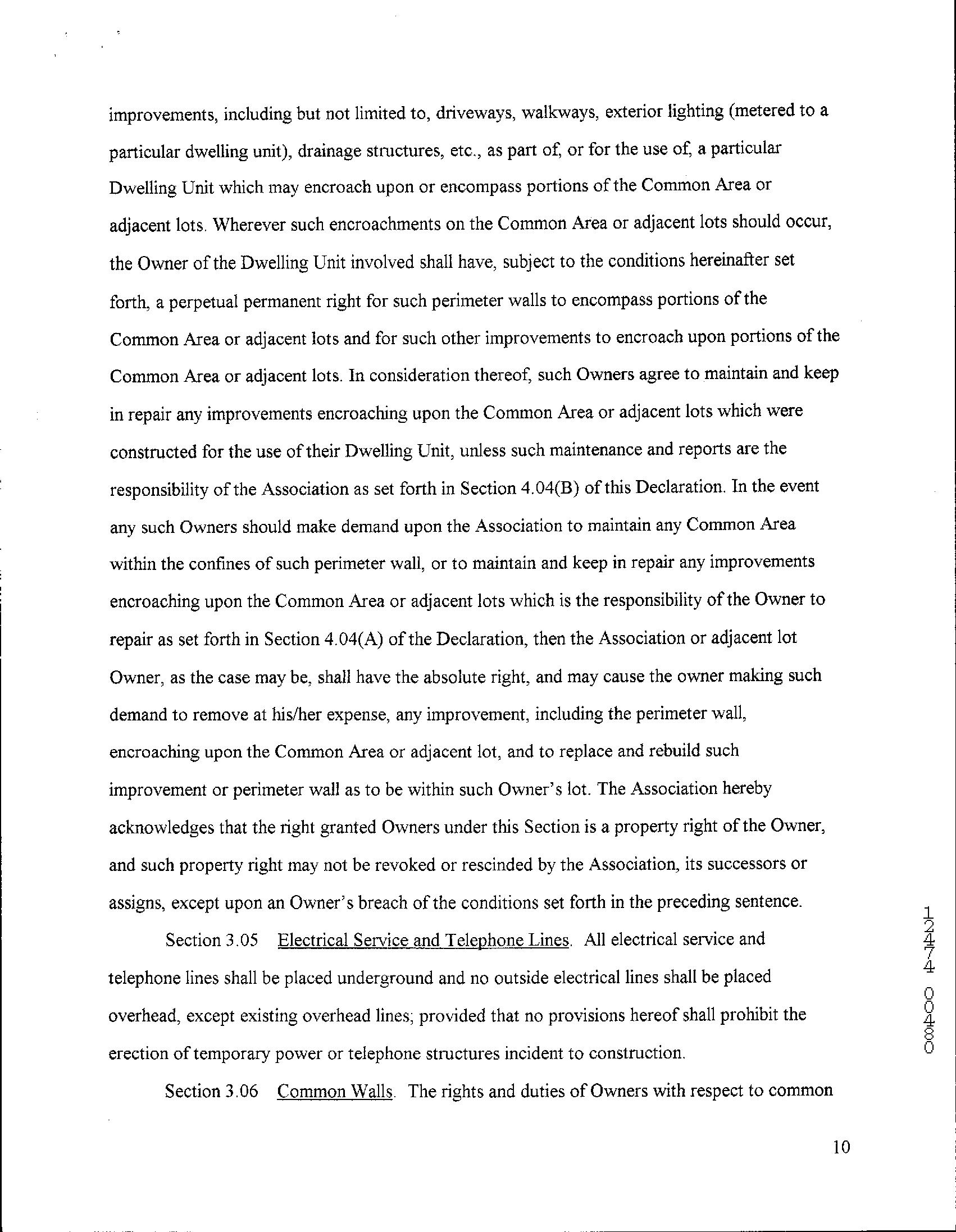 improvements, including but not limited to, driveways, walkways, exterior lighting (metered to a particular dwelling unit), drainage structures, etc., as part of, or for the use of, a particular Dwelling Unit which may encroach upon or encompass portions of the Common Area or adjacent lots. Wherever such encroachments on the Common Area or adjacent lots should occur, the Owner of the Dwelling Unit involved shall have, subject to the conditions hereinafter set forth, a perpetual permanent right for such perimeter walls to encompass portions of the Common Area or adjacent lots and for such other improvements to encroach upon portions of the Common Area or adjacent lots. In consideration thereof, such Owners agree to maintain and keep in repair any improvements encroaching upon the Common Area or adjacent lots which were constructed for the use of their Dwelling Unit, unless such maintenance and reports are the responsibility of the Association as set forth in Section 4.04(B) of this Declaration. In the event any such Owners should make demand upon the Association to maintain any Common Area within the confines of such perimeter wall, or to maintain and keep in repair any improvements encroaching upon the Common Area or adjacent lots which is the responsibility of the Owner to repair as set forth in Section 4.04(A) of the Declaration, then the Association or adjacent lot Owner, as the case may be, shall have the absolute right, and may cause the owner making such demand to remove at his/her expense, any improvement, including the perimeter wall, encroaching upon the Common Area or adjacent lot, and to replace and rebuild such improvement or perimeter wall as to be within such Owner's lot. The Association hereby acknowledges that the right granted Owners under this Section is a property right of the Owner, and such property right may not be revoked or rescinded by the Association, its successors or assigns, except upon an Owner's breach of the conditions set forth in the preceding sentence.

Section 3.05 Electrical Service and Telephone Lines. All electrical service and telephone lines shall be placed underground and no outside electrical lines shall be placed overhead, except existing overhead lines; provided that no provisions hereof shall prohibit the erection of temporary power or telephone structures incident to construction.

Section 3.06 Common Walls. The rights and duties of Owners with respect to common

12474 00480

10